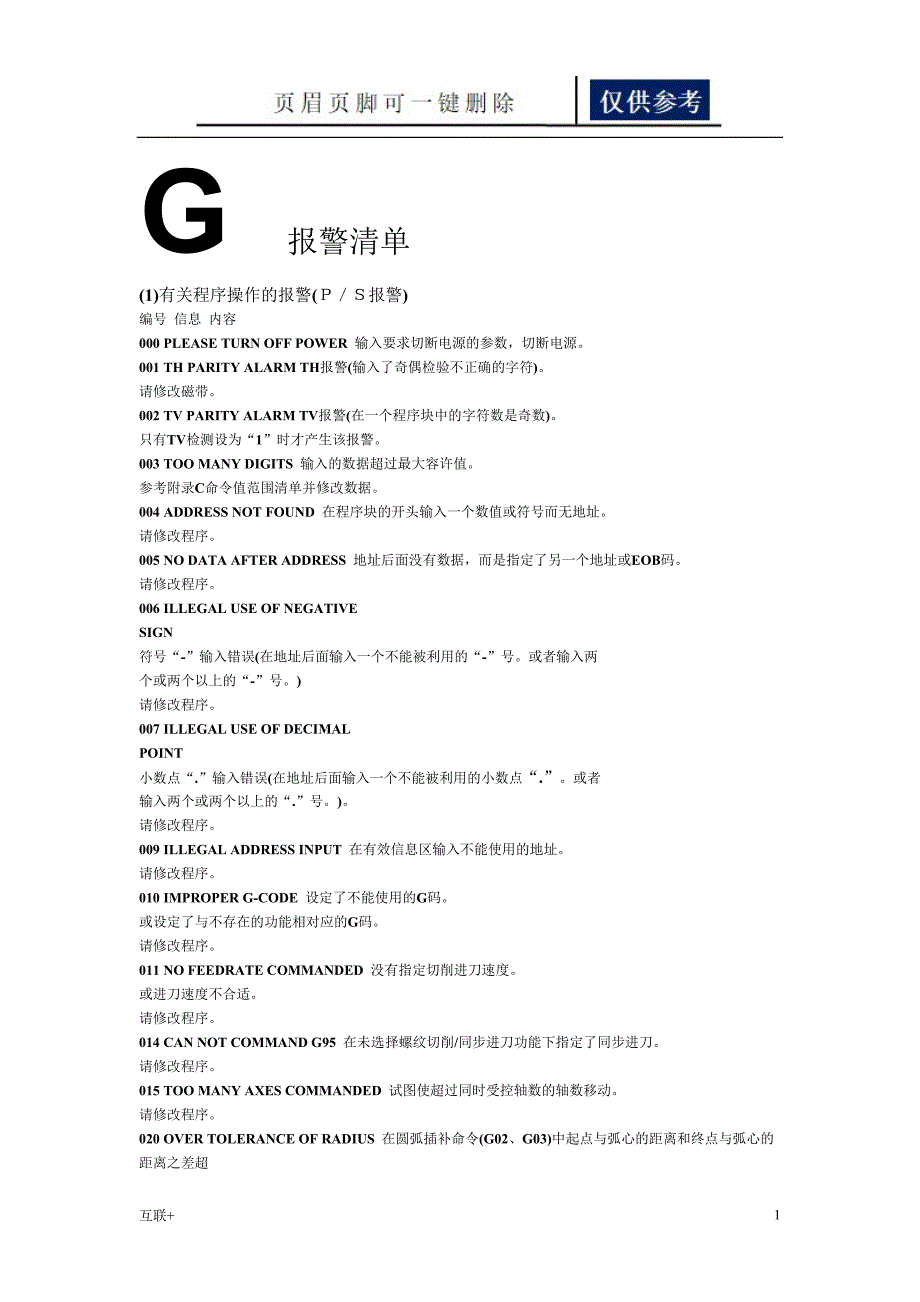 页眉页脚可一键删除 仅供参考

G 报警清单

(1)有关程序操作的报警(P／S报警)

编号 信息 内容

000 PLEASE TURN OFF POWER 输入要求切断电源的参数，切断电源。

001 TH PARITY ALARM TH报警(输入了奇偶检验不正确的字符)。

请修改磁带。

002 TV PARITY ALARM TV报警(在一个程序块中的字符数是奇数)。

只有TV检测设为“1”时才产生该报警。

003 TOO MANY DIGITS 输入的数据超过最大容许值。

参考附录C命令值范围清单并修改数据。

004 ADDRESS NOT FOUND 在程序块的开头输入一个数值或符号而无地址。

请修改程序。

005 NO DATA AFTER ADDRESS 地址后面没有数据，而是指定了另一个地址或EOB码。

请修改程序。

006 ILLEGAL USE OF NEGATIVE SIGN

符号“-”输入错误(在地址后面输入一个不能被利用的“-”号。或者输入两个或两个以上的“-”号。)

请修改程序。

007 ILLEGAL USE OF DECIMAL POINT

小数点“.”输入错误(在地址后面输入一个不能被利用的小数点“.”。或者输入两个或两个以上的“.”号。)。

请修改程序。

009 ILLEGAL ADDRESS INPUT 在有效信息区输入不能使用的地址。

请修改程序。

010 IMPROPER G-CODE 设定了不能使用的G码。

或设定了与不存在的功能相对应的G码。

请修改程序。

011 NO FEEDRATE COMMANDED 没有指定切削进刀速度。

或进刀速度不合适。

请修改程序。

014 CAN NOT COMMAND G95 在未选择螺纹切削/同步进刀功能下指定了同步进刀。

请修改程序。

015 TOO MANY AXES COMMANDED 试图使超过同时受控轴数的轴数移动。

请修改程序。

020 OVER TOLERANCE OF RADIUS 在圆弧插补命令(G02、G03)中起点与弧心的距离和终点与弧心的距离之差超

互联+ 1